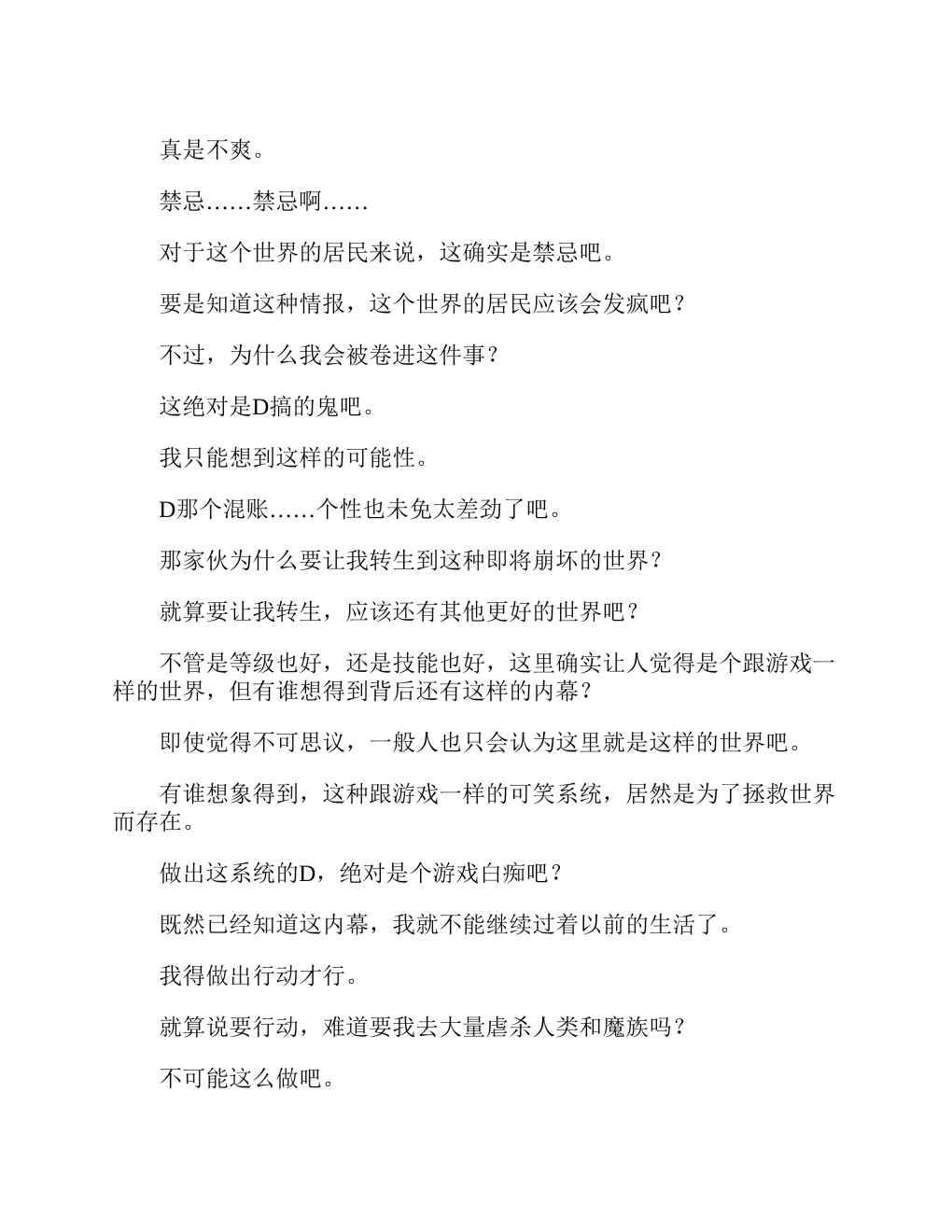 真是不爽。

禁忌……禁忌啊……

对于这个世界的居民来说，这确实是禁忌吧。

要是知道这种情报，这个世界的居民应该会发疯吧？

不过，为什么我会被卷进这件事？

这绝对是D搞的鬼吧。

我只能想到这样的可能性。

D那个混账……个性也未免太差劲了吧。

那家伙为什么要让我转生到这种即将崩坏的世界？

就算要让我转生，应该还有其他更好的世界吧？

不管是等级也好，还是技能也好，这里确实让人觉得是个跟游戏一样的世界，但有谁想得到背后还有这样的内幕？

即使觉得不可思议，一般人也只会认为这里就是这样的世界吧。

有谁想象得到，这种跟游戏一样的可笑系统，居然是为了拯救世界而存在。

做出这系统的D，绝对是个游戏白痴吧？

既然已经知道这内幕，我就不能继续过着以前的生活了。

我得做出行动才行。

就算说要行动，难道要我去大量虐杀人类和魔族吗？

不可能这么做吧。